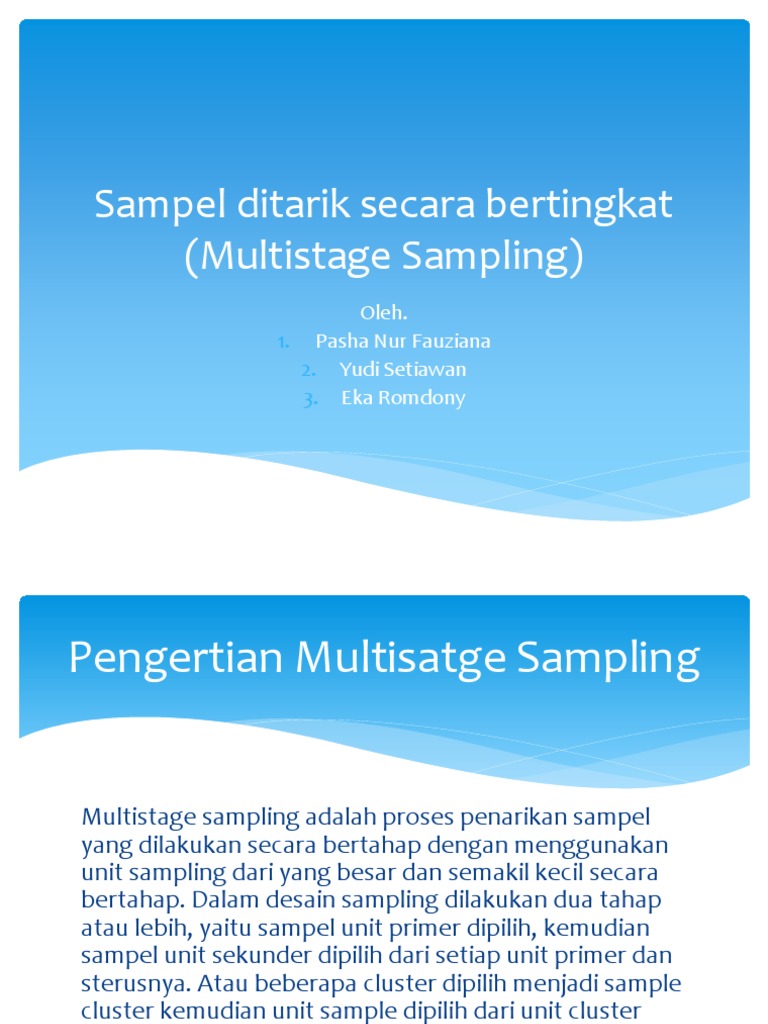 Sampel ditarik secara bertingkat (Multistage Sampling)

Oleh.
1. Pasha Nur Fauziana
2. Yudi Setiawan
3. Eka Romdony

Pengertian Multisatge Sampling

Multistage sampling adalah proses penarikan sampel yang dilakukan secara bertahap dengan menggunakan unit sampling dari yang besar dan semakil kecil secara bertahap. Dalam desain sampling dilakukan dua tahap atau lebih, yaitu sampel unit primer dipilih, kemudian sampel unit sekunder dipilih dari setiap unit primer dan sterusnya. Atau beberapa cluster dipilih menjadi sample cluster kemudian unit sample dipilih dari unit cluster